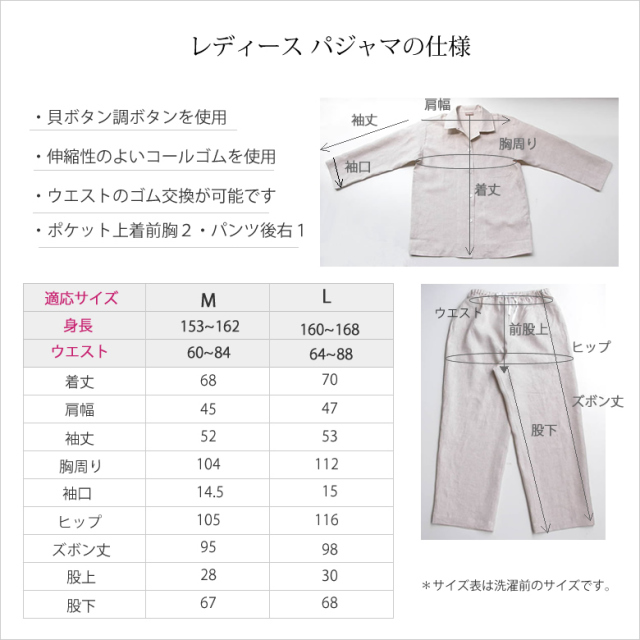 レディース パジャマの仕様

・貝ボタン調ボタンを使用

・伸縮性のよいコールゴムを使用

・ウエストのゴム交換が可能です

・ポケット上着前胸２・パンツ後右１

肩幅

袖丈

胸周り

袖口

着丈

| 適応サイズ | M | L |
|---|---|---|
| 身長 | 153~162 | 160~168 |
| ウエスト | 60~84 | 64~88 |
| 着丈 | 68 | 70 |
| 肩幅 | 45 | 47 |
| 袖丈 | 52 | 53 |
| 胸周り | 104 | 112 |
| 袖口 | 14.5 | 15 |
| ヒップ | 105 | 116 |
| ズボン丈 | 95 | 98 |
| 股上 | 28 | 30 |
| 股下 | 67 | 68 |

ウエスト

前股上

ヒップ

ズボン丈

股下

＊サイズ表は洗濯前のサイズです。